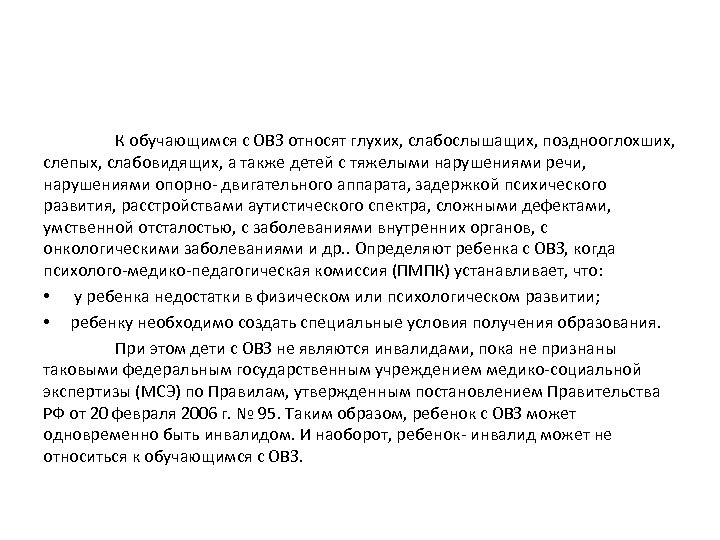 К обучающимся с ОВЗ относят глухих, слабослышащих, позднооглохших, слепых, слабовидящих, а также детей с тяжелыми нарушениями речи, нарушениями опорно- двигательного аппарата, задержкой психического развития, расстройствами аутистического спектра, сложными дефектами, умственной отсталостью, с заболеваниями внутренних органов, с онкологическими заболеваниями и др.. Определяют ребенка с ОВЗ, когда психолого-медико-педагогическая комиссия (ПМПК) устанавливает, что:

• у ребенка недостатки в физическом или психологическом развитии;

• ребенку необходимо создать специальные условия получения образования.

При этом дети с ОВЗ не являются инвалидами, пока не признаны таковыми федеральным государственным учреждением медико-социальной экспертизы (МСЭ) по Правилам, утвержденным постановлением Правительства РФ от 20 февраля 2006 г. № 95. Таким образом, ребенок с ОВЗ может одновременно быть инвалидом. И наоборот, ребенок- инвалид может не относиться к обучающимся с ОВЗ.